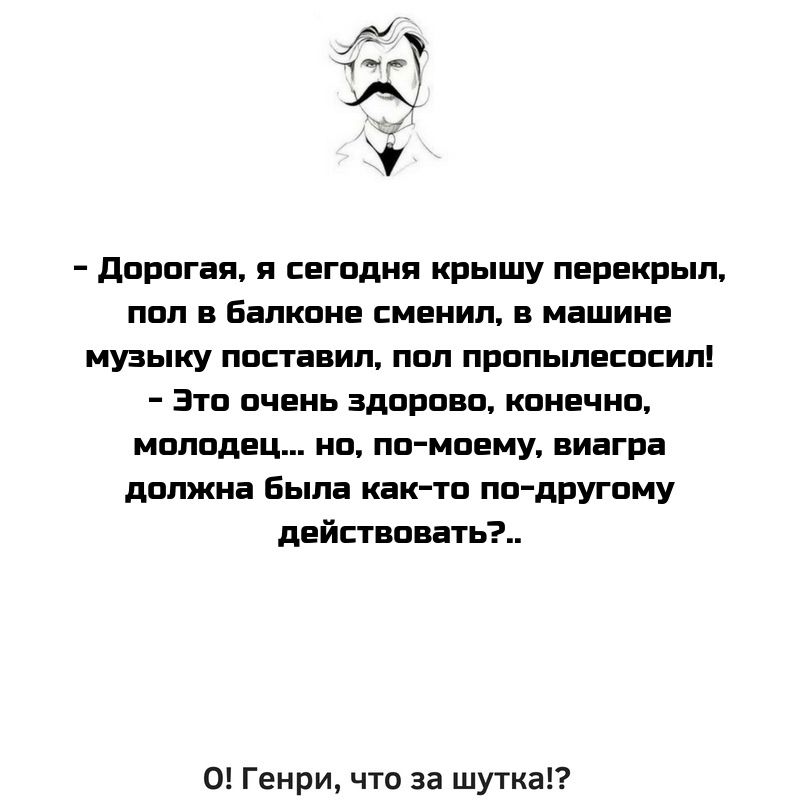 - Дорогая, я сегодня крышу перекрыл, пол в балконе сменил, в машине музыку поставил, пол пропылесосил!
- Это очень здорово, конечно, молодец... но, по-моему, виагра должна была как-то по-другому действовать?..

О! Генри, что за шутка!?